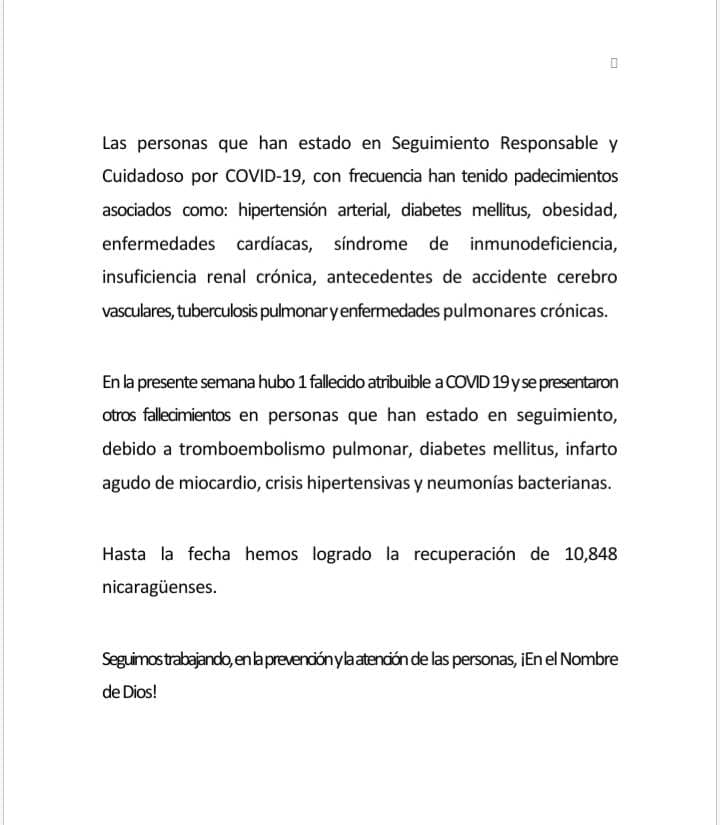 Las personas que han estado en Seguimiento Responsable y Cuidadoso por COVID-19, con frecuencia han tenido padecimientos asociados como: hipertensión arterial, diabetes mellitus, obesidad, enfermedades cardíacas, síndrome de inmunodeficiencia, insuficiencia renal crónica, antecedentes de accidente cerebro vasculares, tuberculosis pulmonar y enfermedades pulmonares crónicas.

En la presente semana hubo 1 fallecido atribuible a COVID 19 y se presentaron otros fallecimientos en personas que han estado en seguimiento, debido a tromboembolismo pulmonar, diabetes mellitus, infarto agudo de miocardio, crisis hipertensivas y neumonías bacterianas.

Hasta la fecha hemos logrado la recuperación de 10,848 nicaragüenses.

Seguimos trabajando, en la prevención y la atención de las personas, ¡En el Nombre de Dios!